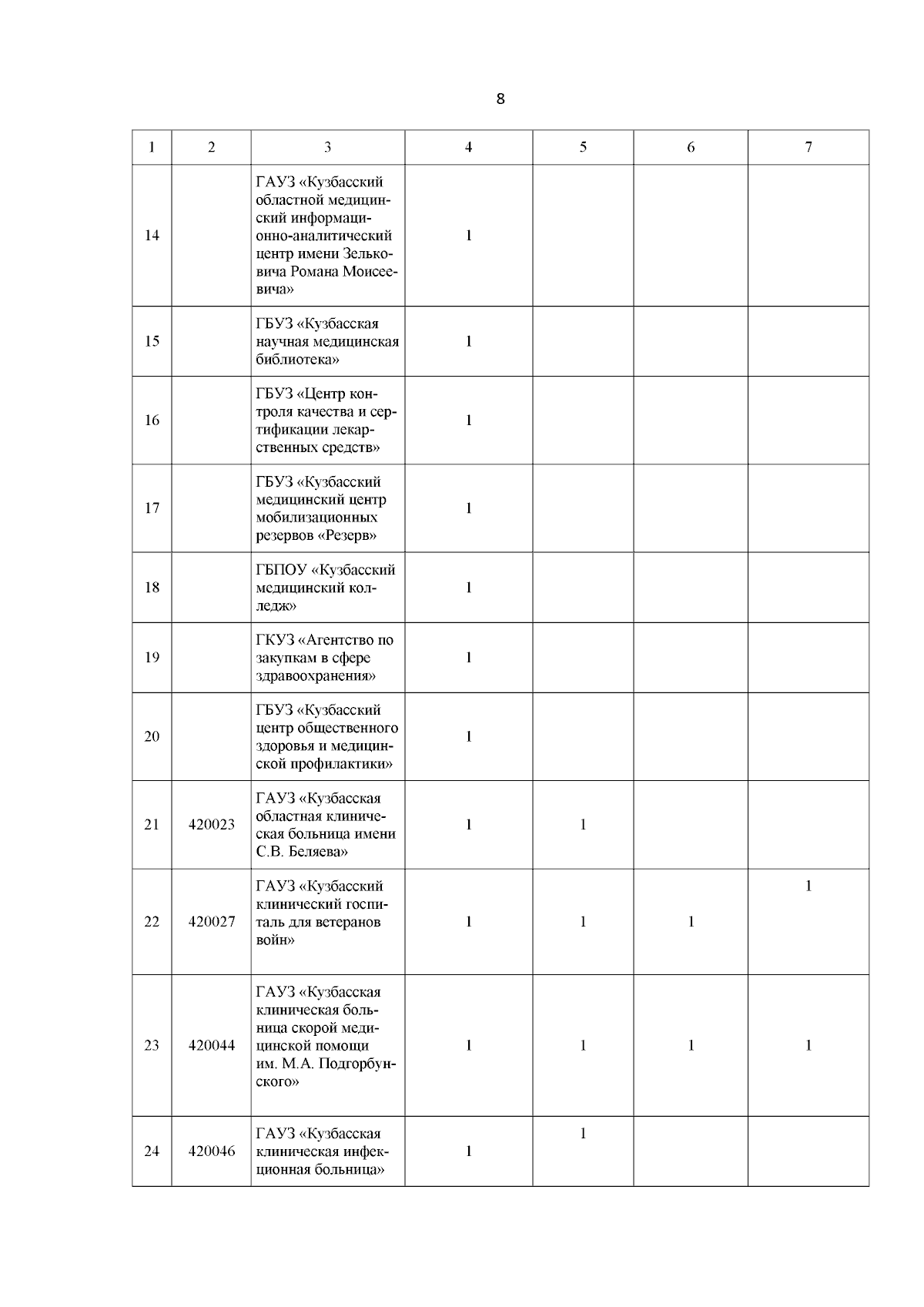 8

| 1 | 2 | 3 | 4 | 5 | 6 | 7 |
|---|---|---|---|---|---|---|
| 14 | | ГАУЗ «Кузбасский областной медицинский информационно-аналитический центр имени Зельковича Романа Моисеевича» | 1 | | | |
| 15 | | ГБУЗ «Кузбасская научная медицинская библиотека» | 1 | | | |
| 16 | | ГБУЗ «Центр контроля качества и сертификации лекарственных средств» | 1 | | | |
| 17 | | ГБУЗ «Кузбасский медицинский центр мобилизационных резервов «Резерв» | 1 | | | |
| 18 | | ГБПОУ «Кузбасский медицинский колледж» | 1 | | | |
| 19 | | ГКУЗ «Агентство по закупкам в сфере здравоохранения» | 1 | | | |
| 20 | | ГБУЗ «Кузбасский центр общественного здоровья и медицинской профилактики» | 1 | | | |
| 21 | 420023 | ГАУЗ «Кузбасская областная клиническая больница имени С.В. Беляева» | 1 | 1 | | |
| 22 | 420027 | ГАУЗ «Кузбасский клинический госпиталь для ветеранов войн» | 1 | 1 | 1 | 1 |
| 23 | 420044 | ГАУЗ «Кузбасская клиническая больница скорой медицинской помощи им. М.А. Подгорбунского» | 1 | 1 | 1 | 1 |
| 24 | 420046 | ГАУЗ «Кузбасская клиническая инфекционная больница» | 1 | 1 | | |